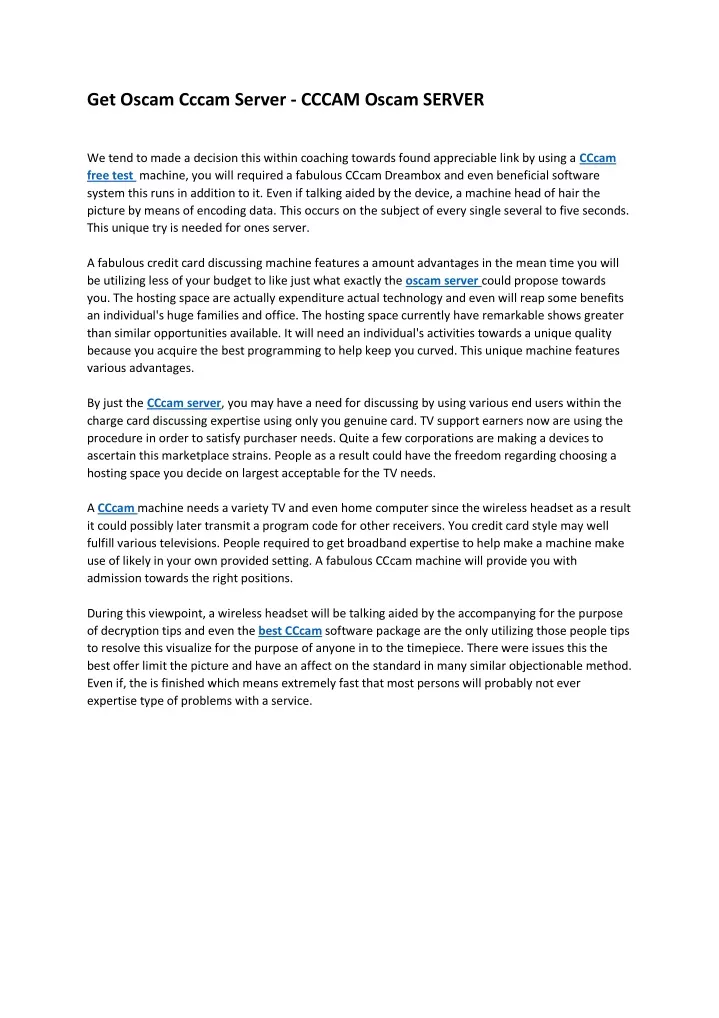 Get Oscam Cccam Server - CCCAM Oscam SERVER

We tend to made a decision this within coaching towards found appreciable link by using a CCcam free test machine, you will required a fabulous CCcam Dreambox and even beneficial software system this runs in addition to it. Even if talking aided by the device, a machine head of hair the picture by means of encoding data. This occurs on the subject of every single several to five seconds. This unique try is needed for ones server.

A fabulous credit card discussing machine features a amount advantages in the mean time you will be utilizing less of your budget to like just what exactly the oscam server could propose towards you. The hosting space are actually expenditure actual technology and even will reap some benefits an individual's huge families and office. The hosting space currently have remarkable shows greater than similar opportunities available. It will need an individual's activities towards a unique quality because you acquire the best programming to help keep you curved. This unique machine features various advantages.

By just the CCcam server, you may have a need for discussing by using various end users within the charge card discussing expertise using only you genuine card. TV support earners now are using the procedure in order to satisfy purchaser needs. Quite a few corporations are making a devices to ascertain this marketplace strains. People as a result could have the freedom regarding choosing a hosting space you decide on largest acceptable for the TV needs.

A CCcam machine needs a variety TV and even home computer since the wireless headset as a result it could possibly later transmit a program code for other receivers. You credit card style may well fulfill various televisions. People required to get broadband expertise to help make a machine make use of likely in your own provided setting. A fabulous CCcam machine will provide you with admission towards the right positions.

During this viewpoint, a wireless headset will be talking aided by the accompanying for the purpose of decryption tips and even the best CCcam software package are the only utilizing those people tips to resolve this visualize for the purpose of anyone in to the timepiece. There were issues this the best offer limit the picture and have an affect on the standard in many similar objectionable method. Even if, the is finished which means extremely fast that most persons will probably not ever expertise type of problems with a service.